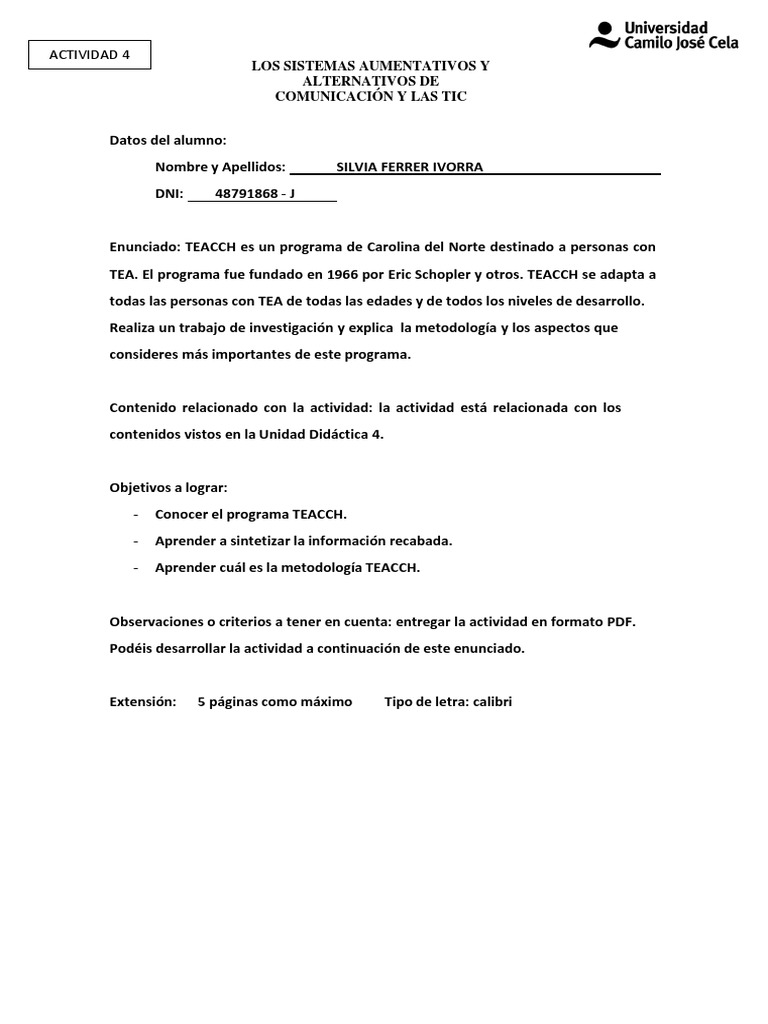 ACTIVIDAD 4

Universidad Camilo José Cela

LOS SISTEMAS AUMENTATIVOS Y ALTERNATIVOS DE COMUNICACIÓN Y LAS TIC

Datos del alumno:

Nombre y Apellidos: SILVIA FERRER IVORRA

DNI: 48791868 - J

Enunciado: TEACCH es un programa de Carolina del Norte destinado a personas con TEA. El programa fue fundado en 1966 por Eric Schopler y otros. TEACCH se adapta a todas las personas con TEA de todas las edades y de todos los niveles de desarrollo. Realiza un trabajo de investigación y explica la metodología y los aspectos que consideres más importantes de este programa.

Contenido relacionado con la actividad: la actividad está relacionada con los contenidos vistos en la Unidad Didáctica 4.

Objetivos a lograr:
- Conocer el programa TEACCH.
- Aprender a sintetizar la información recabada.
- Aprender cuál es la metodología TEACCH.

Observaciones o criterios a tener en cuenta: entregar la actividad en formato PDF. Podéis desarrollar la actividad a continuación de este enunciado.

Extensión: 5 páginas como máximo Tipo de letra: calibri